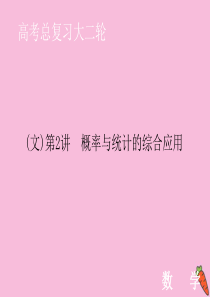 高考总复习大二轮

(文)第2讲　概率与统计的综合应用

数　学